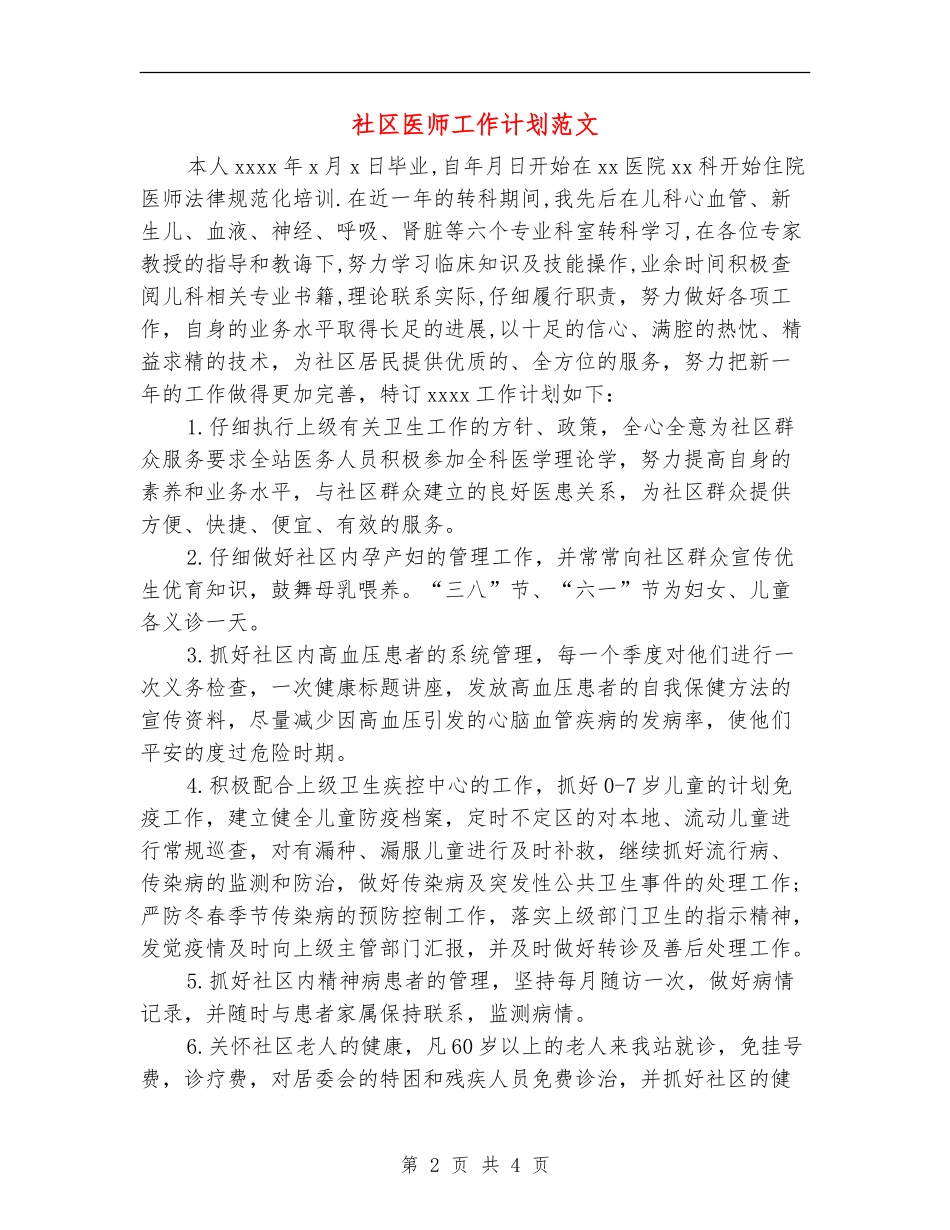 社区医师工作计划范文

本人xxxx年x月x日毕业,自年月日开始在xx医院xx科开始住院医师法律规范化培训.在近一年的转科期间,我先后在儿科心血管、新生儿、血液、神经、呼吸、肾脏等六个专业科室转科学习,在各位专家教授的指导和教诲下,努力学习临床知识及技能操作,业余时间积极查阅儿科相关专业书籍,理论联系实际,仔细履行职责，努力做好各项工作，自身的业务水平取得长足的进展,以十足的信心、满腔的热忱、精益求精的技术，为社区居民提供优质的、全方位的服务，努力把新一年的工作做得更加完善，特订xxxx工作计划如下：

1.仔细执行上级有关卫生工作的方针、政策，全心全意为社区群众服务要求全站医务人员积极参加全科医学理论学，努力提高自身的素养和业务水平，与社区群众建立的良好医患关系，为社区群众提供方便、快捷、便宜、有效的服务。

2.仔细做好社区内孕产妇的管理工作，并常常向社区群众宣传优生优育知识，鼓舞母乳喂养。“三八”节、“六一”节为妇女、儿童各义诊一天。

3.抓好社区内高血压患者的系统管理，每一个季度对他们进行一次义务检查，一次健康标题讲座，发放高血压患者的自我保健方法的宣传资料，尽量减少因高血压引发的心脑血管疾病的发病率，使他们平安的度过危险时期。

4.积极配合上级卫生疾控中心的工作，抓好0-7岁儿童的计划免疫工作，建立健全儿童防疫档案，定时不定区的对本地、流动儿童进行常规巡查，对有漏种、漏服儿童进行及时补救，继续抓好流行病、传染病的监测和防治，做好传染病及突发性公共卫生事件的处理工作;严防冬春季节传染病的预防控制工作，落实上级部门卫生的指示精神，发觉疫情及时向上级主管部门汇报，并及时做好转诊及善后处理工作。

5.抓好社区内精神病患者的管理，坚持每月随访一次，做好病情记录，并随时与患者家属保持联系，监测病情。

6.关怀社区老人的健康，凡60岁以上的老人来我站就诊，免挂号费，诊疗费，对居委会的特困和残疾人员免费诊治，并抓好社区的健

第 2 页 共 4 页